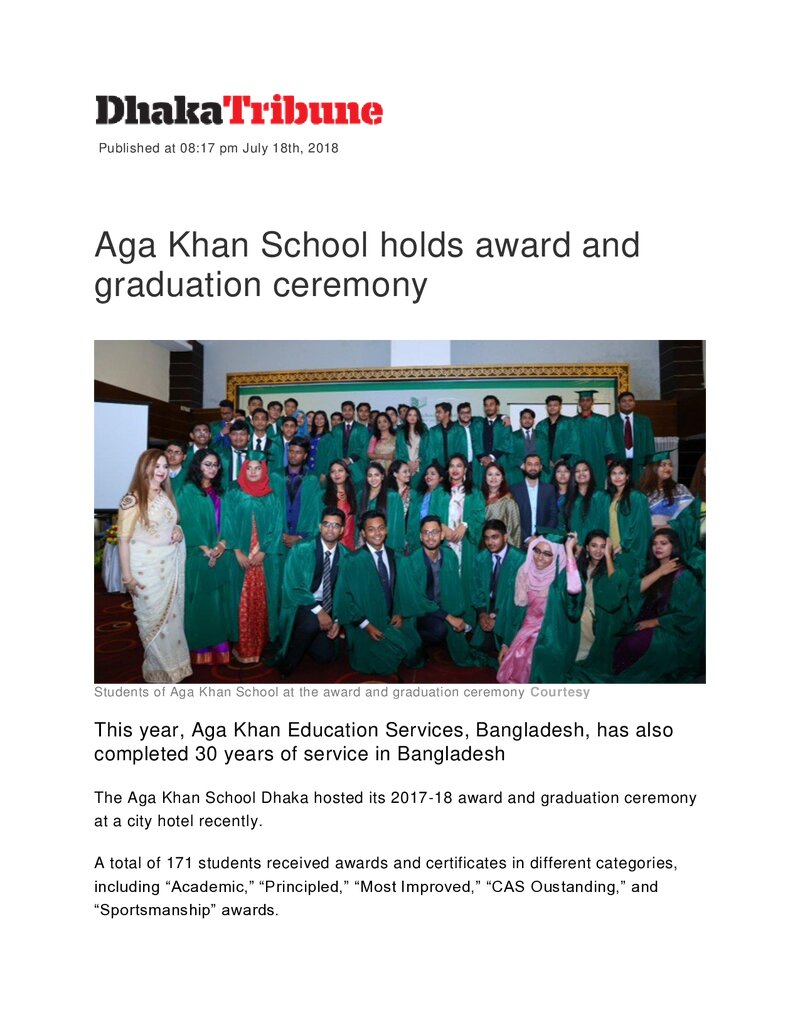 DhakaTribune

Published at 08:17 pm July 18th, 2018

Aga Khan School holds award and graduation ceremony

Students of Aga Khan School at the award and graduation ceremony Courtesy

This year, Aga Khan Education Services, Bangladesh, has also completed 30 years of service in Bangladesh

The Aga Khan School Dhaka hosted its 2017-18 award and graduation ceremony at a city hotel recently.

A total of 171 students received awards and certificates in different categories, including "Academic," "Principled," "Most Improved," "CAS Oustanding," and "Sportsmanship" awards.